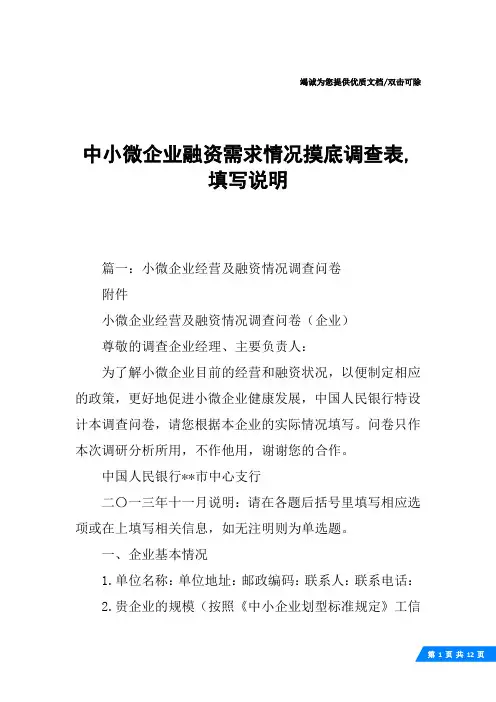 竭诚为您提供优质文档/双击可除

中小微企业融资需求情况摸底调查表,填写说明

篇一：小微企业经营及融资情况调查问卷

附件

小微企业经营及融资情况调查问卷（企业）

尊敬的调查企业经理、主要负责人：

为了解小微企业目前的经营和融资状况，以便制定相应的政策，更好地促进小微企业健康发展，中国人民银行特设计本调查问卷，请您根据本企业的实际情况填写。问卷只作本次调研分析所用，不作他用，谢谢您的合作。

中国人民银行**市中心支行

二〇一三年十一月说明：请在各题后括号里填写相应选项或在上填写相关信息，如无注明则为单选题。

一、企业基本情况

1.单位名称：单位地址：邮政编码：联系人：联系电话：

2.贵企业的规模（按照《中小企业划型标准规定》工信

第 1 页 共 12 页